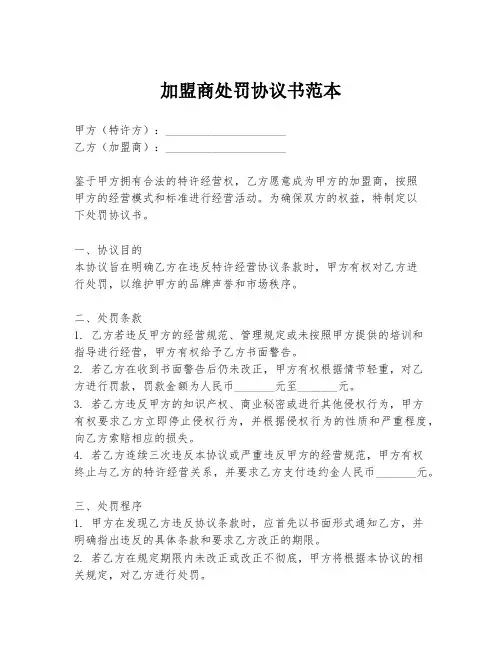 加盟商处罚协议书范本

甲方（特许方）：____________________
乙方（加盟商）：____________________

鉴于甲方拥有合法的特许经营权，乙方愿意成为甲方的加盟商，按照甲方的经营模式和标准进行经营活动。为确保双方的权益，特制定以下处罚协议书。

一、协议目的
本协议旨在明确乙方在违反特许经营协议条款时，甲方有权对乙方进行处罚，以维护甲方的品牌声誉和市场秩序。

二、处罚条款
1. 乙方若违反甲方的经营规范、管理规定或未按照甲方提供的培训和指导进行经营，甲方有权给予乙方书面警告。
2. 若乙方在收到书面警告后仍未改正，甲方有权根据情节轻重，对乙方进行罚款，罚款金额为人民币_______元至_______元。
3. 若乙方违反甲方的知识产权、商业秘密或进行其他侵权行为，甲方有权要求乙方立即停止侵权行为，并根据侵权行为的性质和严重程度，向乙方索赔相应的损失。
4. 若乙方连续三次违反本协议或严重违反甲方的经营规范，甲方有权终止与乙方的特许经营关系，并要求乙方支付违约金人民币_______元。

三、处罚程序
1. 甲方在发现乙方违反协议条款时，应首先以书面形式通知乙方，并明确指出违反的具体条款和要求乙方改正的期限。
2. 若乙方在规定期限内未改正或改正不彻底，甲方将根据本协议的相关规定，对乙方进行处罚。